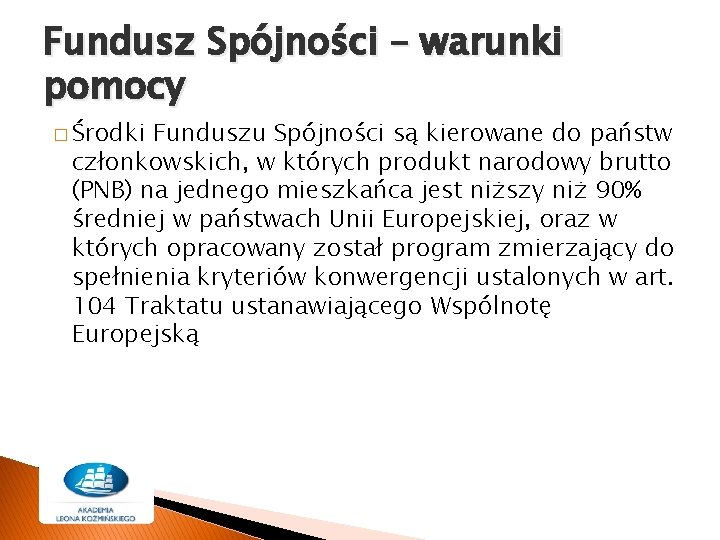 Fundusz Spójności – warunki pomocy

□ Środki Funduszu Spójności są kierowane do państw członkowskich, w których produkt narodowy brutto (PNB) na jednego mieszkańca jest niższy niż 90% średniej w państwach Unii Europejskiej, oraz w których opracowany został program zmierzający do spełnienia kryteriów konwergencji ustalonych w art. 104 Traktatu ustanawiającego Wspólnotę Europejską

AKADEMIA LEONA KOŹMIŃSKIEGO